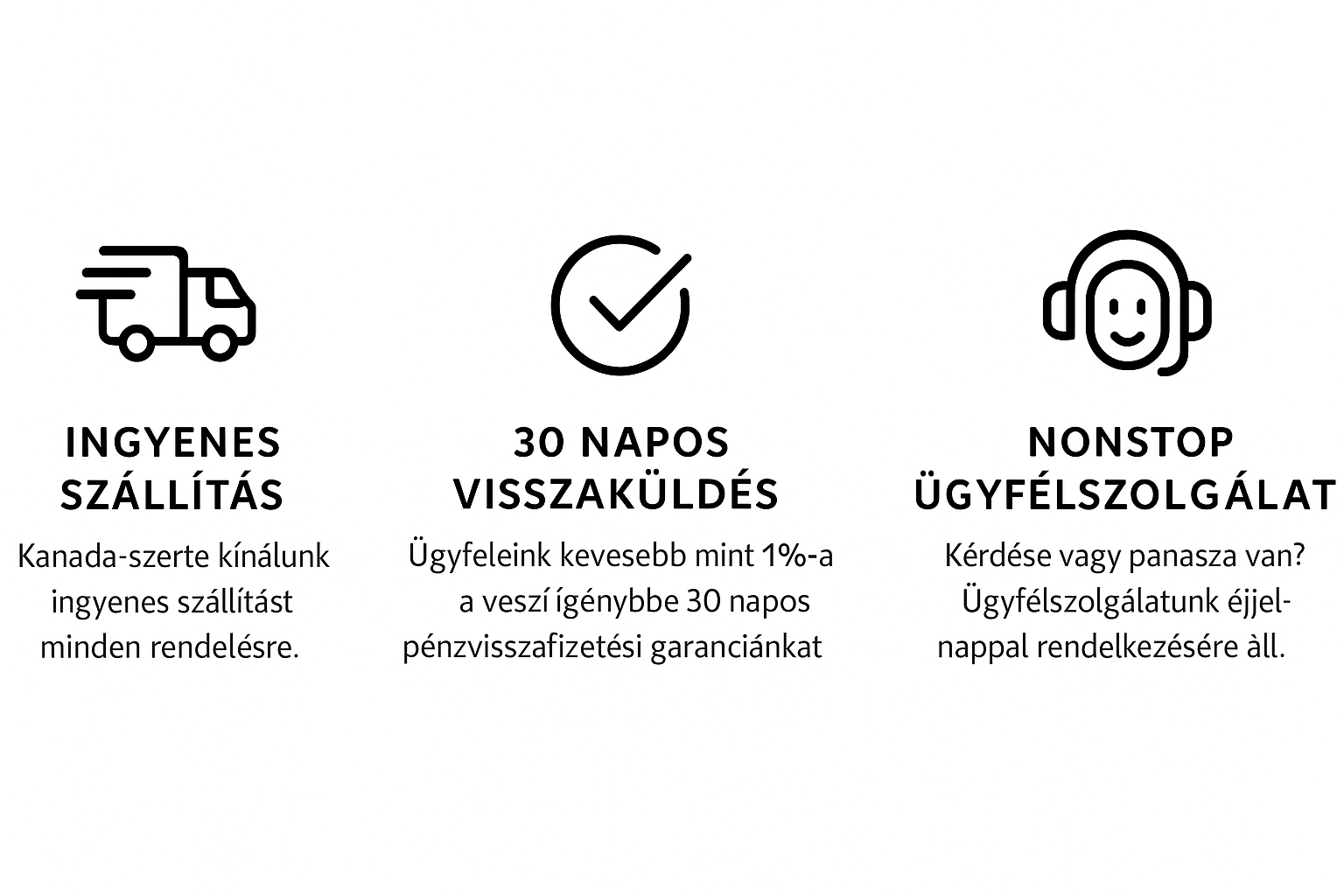 INGYENES SZÁLLÍTÁS

Kanada-szerte kínálunk ingyenes szállítást minden rendelésre.

30 NAPOS VISSZAKÜLDÉS

Ügyfeleink kevesebb mint 1%-a a veszí ígénybbe 30 napos pénzvisszafizetési garanciánkat

NONSTOP ÜGYFÉLSZOLGÁLAT

Kérdése vagy panasza van? Ügyfélszolgálatunk éjjel-nappal rendelkezésére àll.